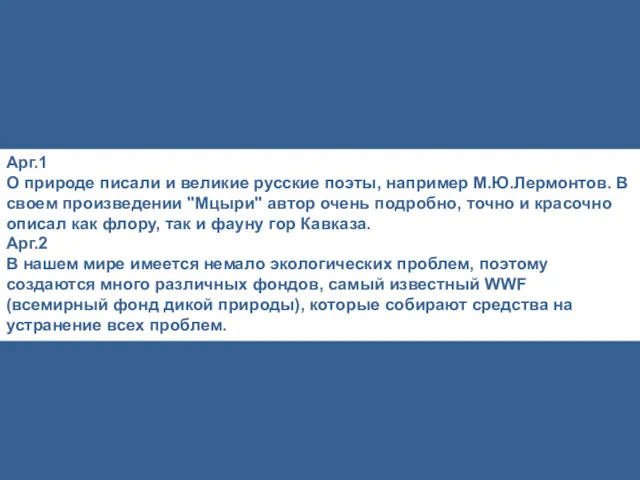 Арг.1
О природе писали и великие русские поэты, например М.Ю.Лермонтов. В своем произведении "Мцыри" автор очень подробно, точно и красочно описал как флору, так и фауну гор Кавказа.
Арг.2
В нашем мире имеется немало экологических проблем, поэтому создаются много различных фондов, самый известный WWF (всемирный фонд дикой природы), которые собирают средства на устранение всех проблем.